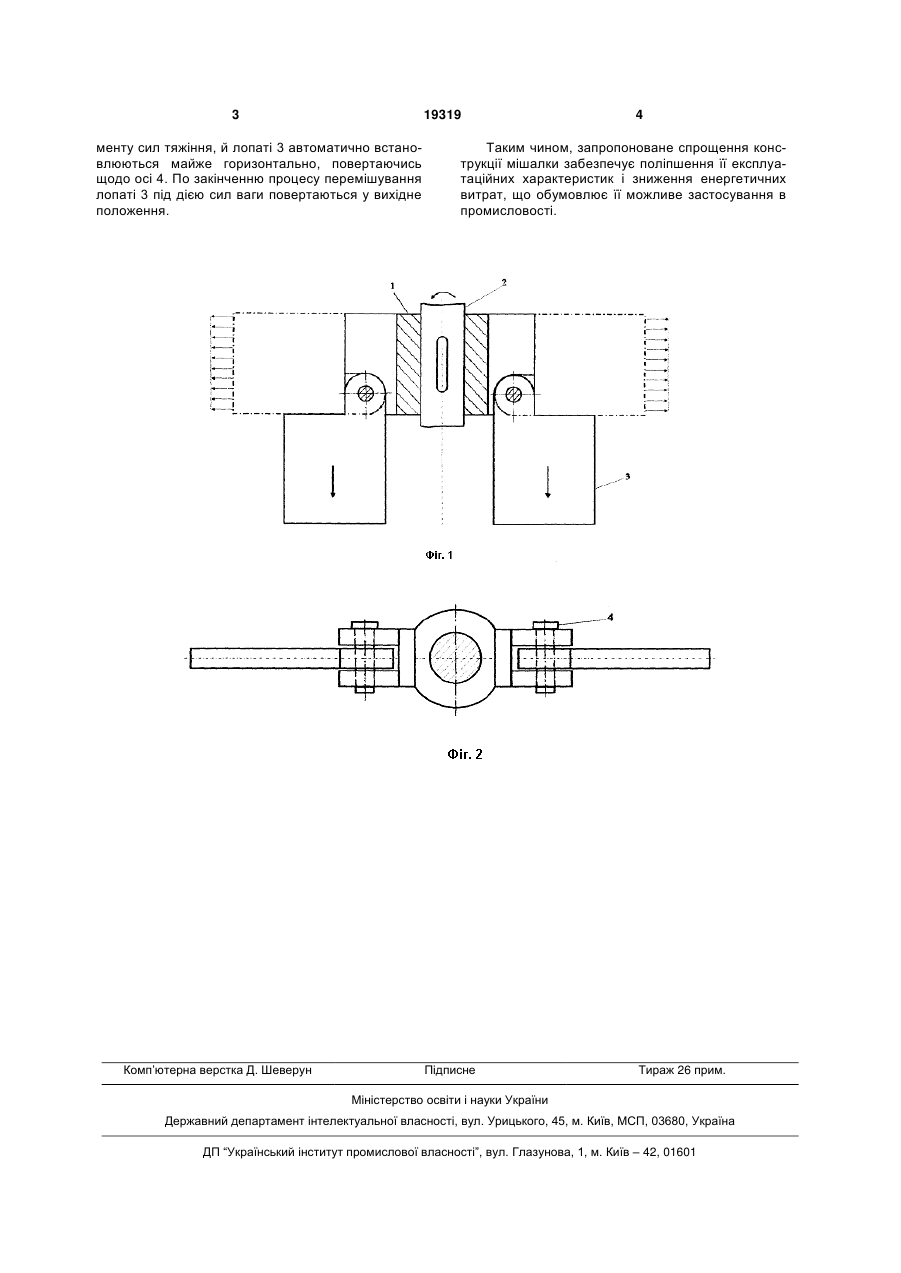 3

19319

4

менту сил тяжіння, й лопаті 3 автоматично встановлюються майже горизонтально, повертаючись щодо осі 4. По закінченню процесу перемішування лопаті 3 під дією сил ваги повертаються у вихідне положення.

Таким чином, запропоноване спрощення конструкції мішалки забезпечує поліпшення її експлуатаційних характеристик і зниження енергетичних витрат, що обумовлює її можливе застосування в промисловості.

1

2

3

Фіг. 1

4

Фіг. 2

Комп'ютерна верстка Д. Шеверун

Підписне

Тираж 26 прим.

Міністерство освіти і науки України

Державний департамент інтелектуальної власності, вул. Урицького, 45, м. Київ, МСП, 03680, Україна

ДП "Український інститут промислової власності", вул. Глазунова, 1, м. Київ – 42, 01601